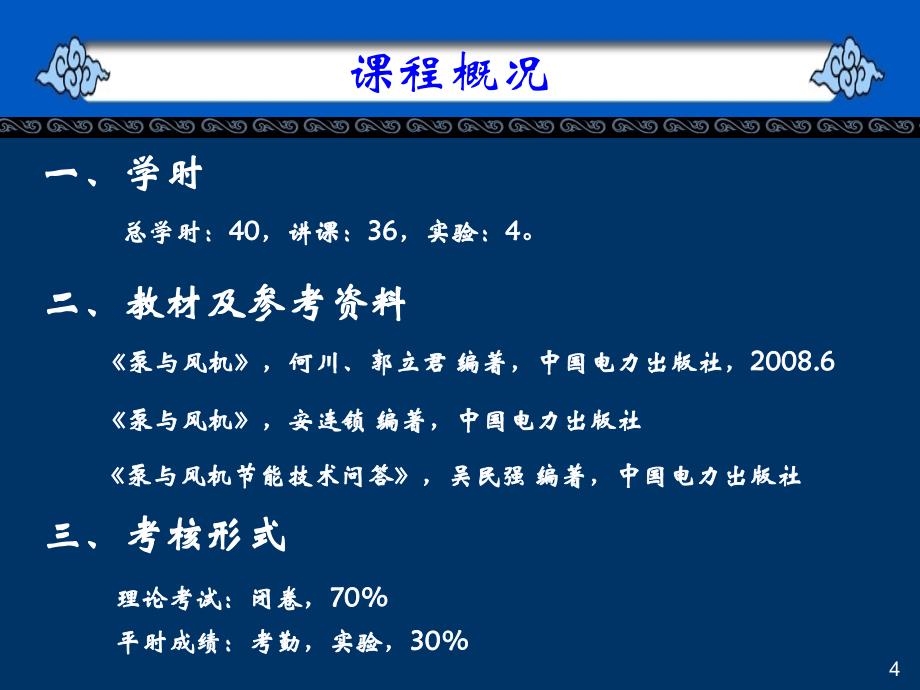 课程概况

一、学时

总学时：40，讲课：36，实验：4。

二、教材及参考资料

《泵与风机》，何川、郭立君 编著，中国电力出版社，2008.6

《泵与风机》，安连锁 编著，中国电力出版社

《泵与风机节能技术问答》，吴民强 编著，中国电力出版社

三、考核形式

理论考试：闭卷，70%

平时成绩：考勤，实验，30%

4